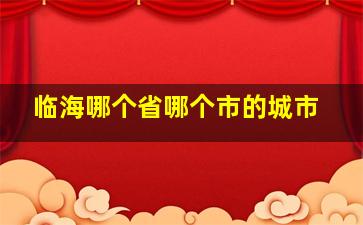 临海哪个省哪个市的城市